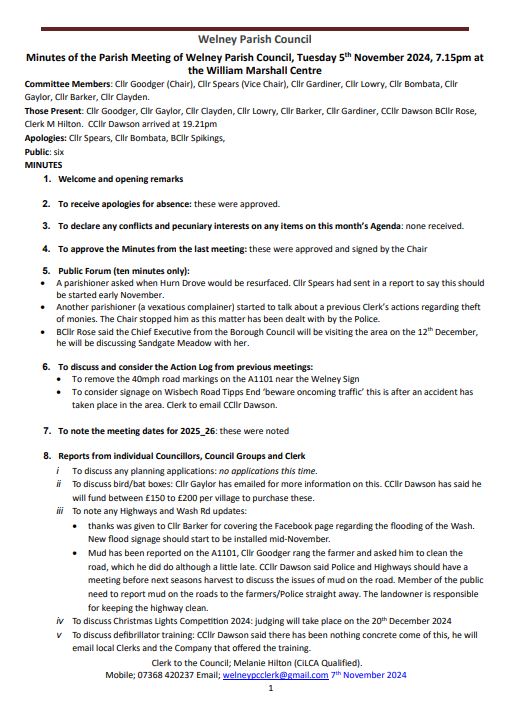 Welney Parish Council

Minutes of the Parish Meeting of Welney Parish Council, Tuesday 5th November 2024, 7.15pm at the William Marshall Centre

Committee Members: Cllr Goodger (Chair), Cllr Spears (Vice Chair), Cllr Gardiner, Cllr Lowry, Cllr Bombata, Cllr Gaylor, Cllr Barker, Cllr Clayden.

Those Present: Cllr Goodger, Cllr Gaylor, Cllr Clayden, Cllr Lowry, Cllr Barker, Cllr Gardiner, CCllr Dawson BCllr Rose, Clerk M Hilton. CCllr Dawson arrived at 19.21pm

Apologies: Cllr Spears, Cllr Bombata, BCllr Spikings,

Public: six

MINUTES

1. Welcome and opening remarks

2. To receive apologies for absence: these were approved.

3. To declare any conflicts and pecuniary interests on any items on this month's Agenda: none received.

4. To approve the Minutes from the last meeting: these were approved and signed by the Chair

5. Public Forum (ten minutes only):
• A parishioner asked when Hurn Drove would be resurfaced. Cllr Spears had sent in a report to say this should be started early November.
• Another parishioner (a vexatious complainer) started to talk about a previous Clerk's actions regarding theft of monies. The Chair stopped him as this matter has been dealt with by the Police.
• BCllr Rose said the Chief Executive from the Borough Council will be visiting the area on the 12th December, he will be discussing Sandgate Meadow with her.

6. To discuss and consider the Action Log from previous meetings:
• To remove the 40mph road markings on the A1101 near the Welney Sign
• To consider signage on Wisbech Road Tipps End 'beware oncoming traffic' this is after an accident has taken place in the area. Clerk to email CCllr Dawson.

7. To note the meeting dates for 2025_26: these were noted

8. Reports from individual Councillors, Council Groups and Clerk
i To discuss any planning applications: no applications this time.
ii To discuss bird/bat boxes: Cllr Gaylor has emailed for more information on this. CCllr Dawson has said he will fund between £150 to £200 per village to purchase these.
iii To note any Highways and Wash Rd updates:
• thanks was given to Cllr Barker for covering the Facebook page regarding the flooding of the Wash. New flood signage should start to be installed mid-November.
• Mud has been reported on the A1101, Cllr Goodger rang the farmer and asked him to clean the road, which he did do although a little late. CCllr Dawson said Police and Highways should have a meeting before next seasons harvest to discuss the issues of mud on the road. Member of the public need to report mud on the roads to the farmers/Police straight away. The landowner is responsible for keeping the highway clean.
iv To discuss Christmas Lights Competition 2024: judging will take place on the 20th December 2024
v To discuss defibrillator training: CCllr Dawson said there has been nothing concrete come of this, he will email local Clerks and the Company that offered the training.

Clerk to the Council; Melanie Hilton (CiLCA Qualified).
Mobile; 07368 420237 Email; welneypcclerk@gmail.com 7th November 2024
1